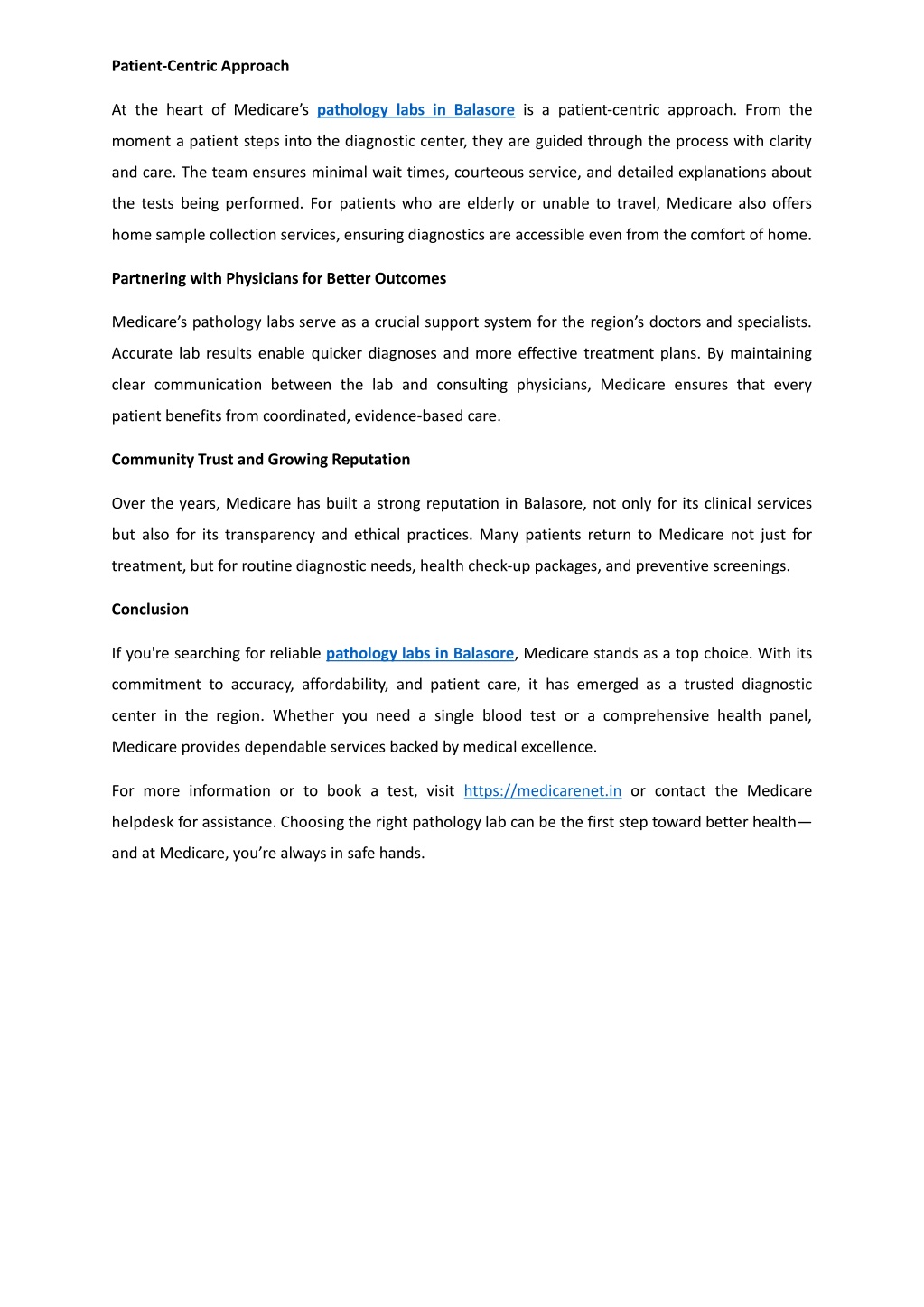 Patient-Centric Approach

At the heart of Medicare’s pathology labs in Balasore is a patient-centric approach. From the moment a patient steps into the diagnostic center, they are guided through the process with clarity and care. The team ensures minimal wait times, courteous service, and detailed explanations about the tests being performed. For patients who are elderly or unable to travel, Medicare also offers home sample collection services, ensuring diagnostics are accessible even from the comfort of home.

Partnering with Physicians for Better Outcomes

Medicare’s pathology labs serve as a crucial support system for the region’s doctors and specialists. Accurate lab results enable quicker diagnoses and more effective treatment plans. By maintaining clear communication between the lab and consulting physicians, Medicare ensures that every patient benefits from coordinated, evidence-based care.

Community Trust and Growing Reputation

Over the years, Medicare has built a strong reputation in Balasore, not only for its clinical services but also for its transparency and ethical practices. Many patients return to Medicare not just for treatment, but for routine diagnostic needs, health check-up packages, and preventive screenings.

Conclusion

If you're searching for reliable pathology labs in Balasore, Medicare stands as a top choice. With its commitment to accuracy, affordability, and patient care, it has emerged as a trusted diagnostic center in the region. Whether you need a single blood test or a comprehensive health panel, Medicare provides dependable services backed by medical excellence.

For more information or to book a test, visit https://medicarenet.in or contact the Medicare helpdesk for assistance. Choosing the right pathology lab can be the first step toward better health—and at Medicare, you’re always in safe hands.